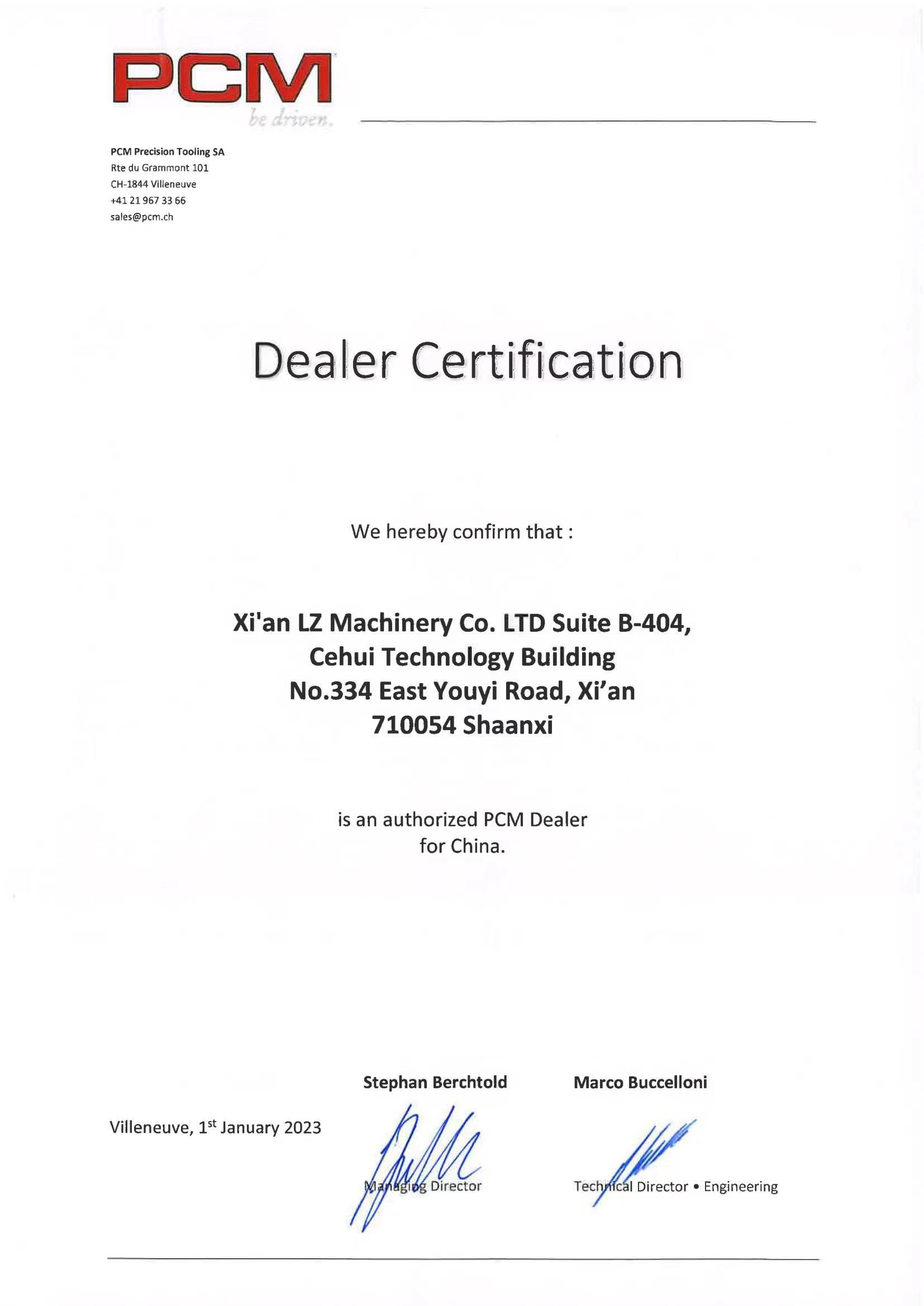 PCM
be driven.

PCM Precision Tooling SA
Rte du Grammont 101
CH-1844 Villeneuve
+41 21 967 33 66
sales@pcm.ch

Dealer Certification

We hereby confirm that :

Xi'an LZ Machinery Co. LTD Suite B-404,
Cehui Technology Building
No.334 East Youyi Road, Xi'an
710054 Shaanxi

is an authorized PCM Dealer
for China.

Villeneuve, 1$^{st}$ January 2023

Stephan Berchtold
Managing Director

Marco Buccelloni
Technical Director • Engineering